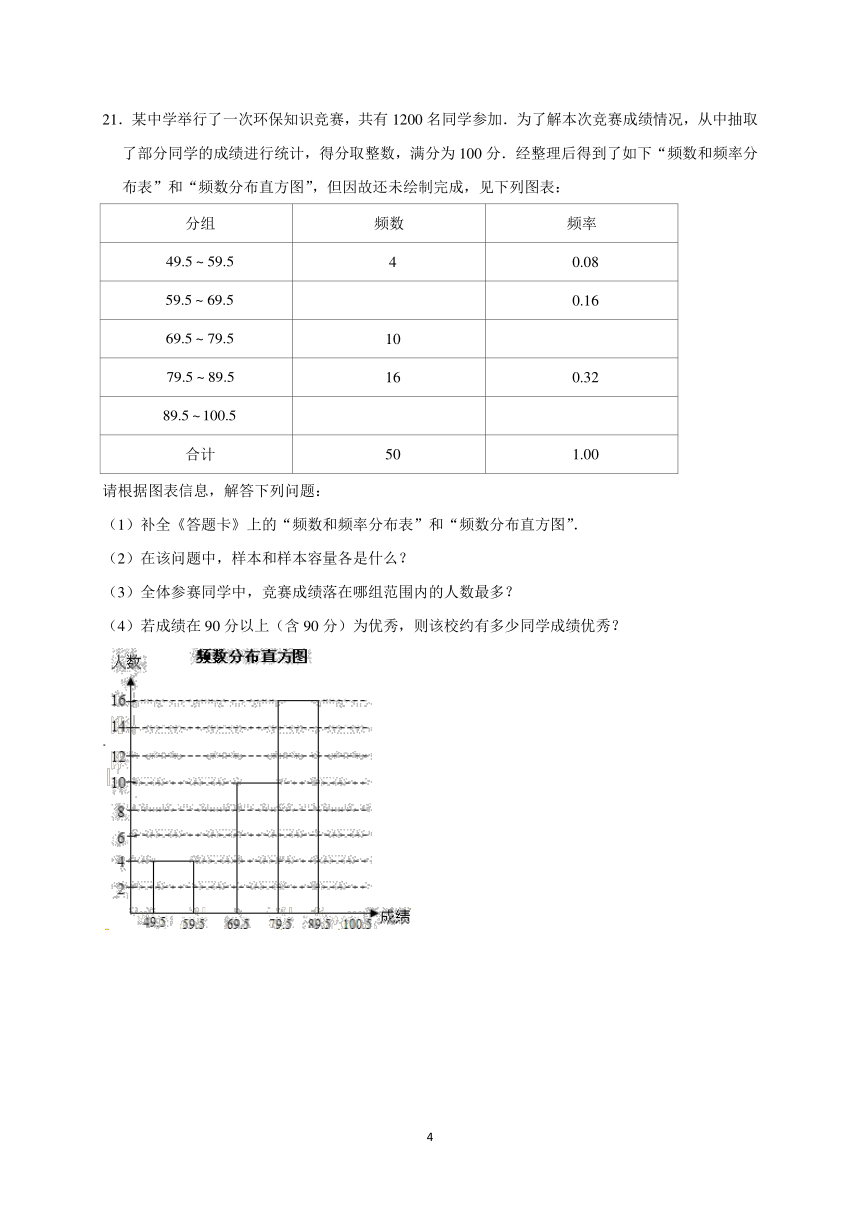 21．某中学举行了一次环保知识竞赛，共有 1200 名同学参加．为了解本次竞赛成绩情况，从中抽取了部分同学的成绩进行统计，得分取整数，满分为 100 分．经整理后得到了如下“频数和频率分布表”和“频数分布直方图”，但因故还未绘制完成，见下列图表：

| 分组 | 频数 | 频率 |
|---|---|---|
| 49.5 ~ 59.5 | 4 | 0.08 |
| 59.5 ~ 69.5 | | 0.16 |
| 69.5 ~ 79.5 | 10 | |
| 79.5 ~ 89.5 | 16 | 0.32 |
| 89.5 ~ 100.5 | | |
| 合计 | 50 | 1.00 |

请根据图表信息，解答下列问题：

（1）补全《答题卡》上的“频数和频率分布表”和“频数分布直方图”．

（2）在该问题中，样本和样本容量各是什么？

（3）全体参赛同学中，竞赛成绩落在哪组范围内的人数最多？

（4）若成绩在 90 分以上（含 90 分）为优秀，则该校约有多少同学成绩优秀？

人数
频数分布直方图
16
14
12
10
8
6
4
2
49.5 59.5 69.5 79.5 89.5 100.5
成绩

4